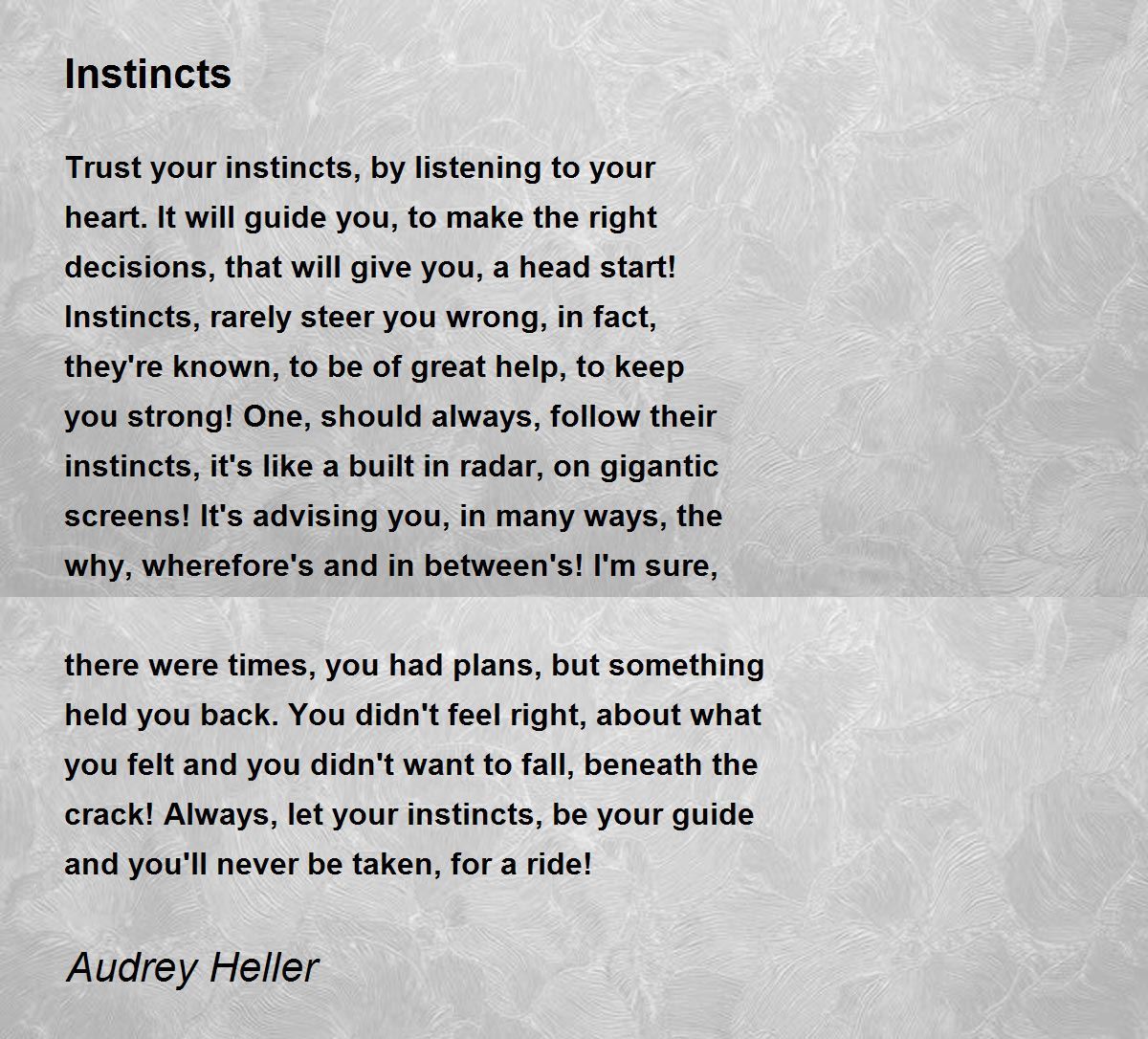 Instincts

Trust your instincts, by listening to your heart. It will guide you, to make the right decisions, that will give you, a head start! Instincts, rarely steer you wrong, in fact, they're known, to be of great help, to keep you strong! One, should always, follow their instincts, it's like a built in radar, on gigantic screens! It's advising you, in many ways, the why, wherefore's and in between's! I'm sure,

there were times, you had plans, but something held you back. You didn't feel right, about what you felt and you didn't want to fall, beneath the crack! Always, let your instincts, be your guide and you'll never be taken, for a ride!

Audrey Heller